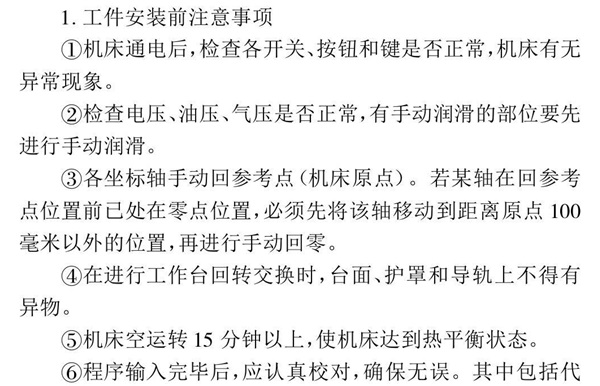 1. 工件安装前注意事项

①机床通电后，检查各开关、按钮和键是否正常，机床有无异常现象。

②检查电压、油压、气压是否正常，有手动润滑的部位要先进行手动润滑。

③各坐标轴手动回参考点（机床原点）。若某轴在回参考点位置前已处在零点位置，必须先将该轴移动到距离原点 100 毫米以外的位置，再进行手动回零。

④在进行工作台回转交换时，台面、护罩和导轨上不得有异物。

⑤机床空运转 15 分钟以上，使机床达到热平衡状态。

⑥程序输入完毕后，应认真校对，确保无误。其中包括代